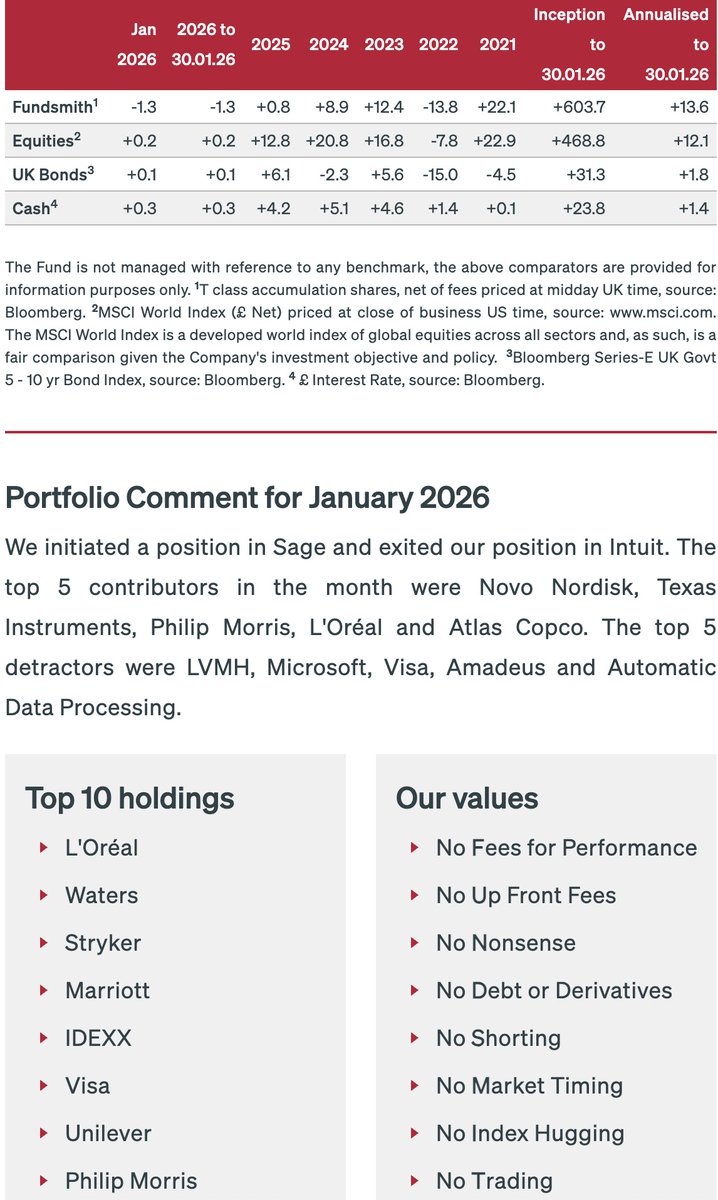 | | Jan 2026 | 2026 to 30.01.26 | 2025 | 2024 | 2023 | 2022 | 2021 | Inception to 30.01.26 | Annualised to 30.01.26 |
|---|---|---|---|---|---|---|---|---|---|
| Fundsmith$^1$ | -1.3 | -1.3 | +0.8 | +8.9 | +12.4 | -13.8 | +22.1 | +603.7 | +13.6 |
| Equities$^2$ | +0.2 | +0.2 | +12.8 | +20.8 | +16.8 | -7.8 | +22.9 | +468.8 | +12.1 |
| UK Bonds$^3$ | +0.1 | +0.1 | +6.1 | -2.3 | +5.6 | -15.0 | -4.5 | +31.3 | +1.8 |
| Cash$^4$ | +0.3 | +0.3 | +4.2 | +5.1 | +4.6 | +1.4 | +0.1 | +23.8 | +1.4 |

The Fund is not managed with reference to any benchmark, the above comparators are provided for information purposes only. $^1$T class accumulation shares, net of fees priced at midday UK time, source: Bloomberg. $^2$MSCI World Index (£ Net) priced at close of business US time, source: www.msci.com. The MSCI World Index is a developed world index of global equities across all sectors and, as such, is a fair comparison given the Company's investment objective and policy. $^3$Bloomberg Series-E UK Govt 5 - 10 yr Bond Index, source: Bloomberg. $^4$ £ Interest Rate, source: Bloomberg.

Portfolio Comment for January 2026

We initiated a position in Sage and exited our position in Intuit. The top 5 contributors in the month were Novo Nordisk, Texas Instruments, Philip Morris, L'Oréal and Atlas Copco. The top 5 detractors were LVMH, Microsoft, Visa, Amadeus and Automatic Data Processing.

Top 10 holdings

L'Oréal
Waters
Stryker
Marriott
IDEXX
Visa
Unilever
Philip Morris

Our values

No Fees for Performance
No Up Front Fees
No Nonsense
No Debt or Derivatives
No Shorting
No Market Timing
No Index Hugging
No Trading